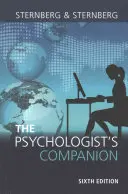 STERNBERG & STERNBERG

THE PSYCHOLOGIST'S COMPANION

SIXTH EDITION